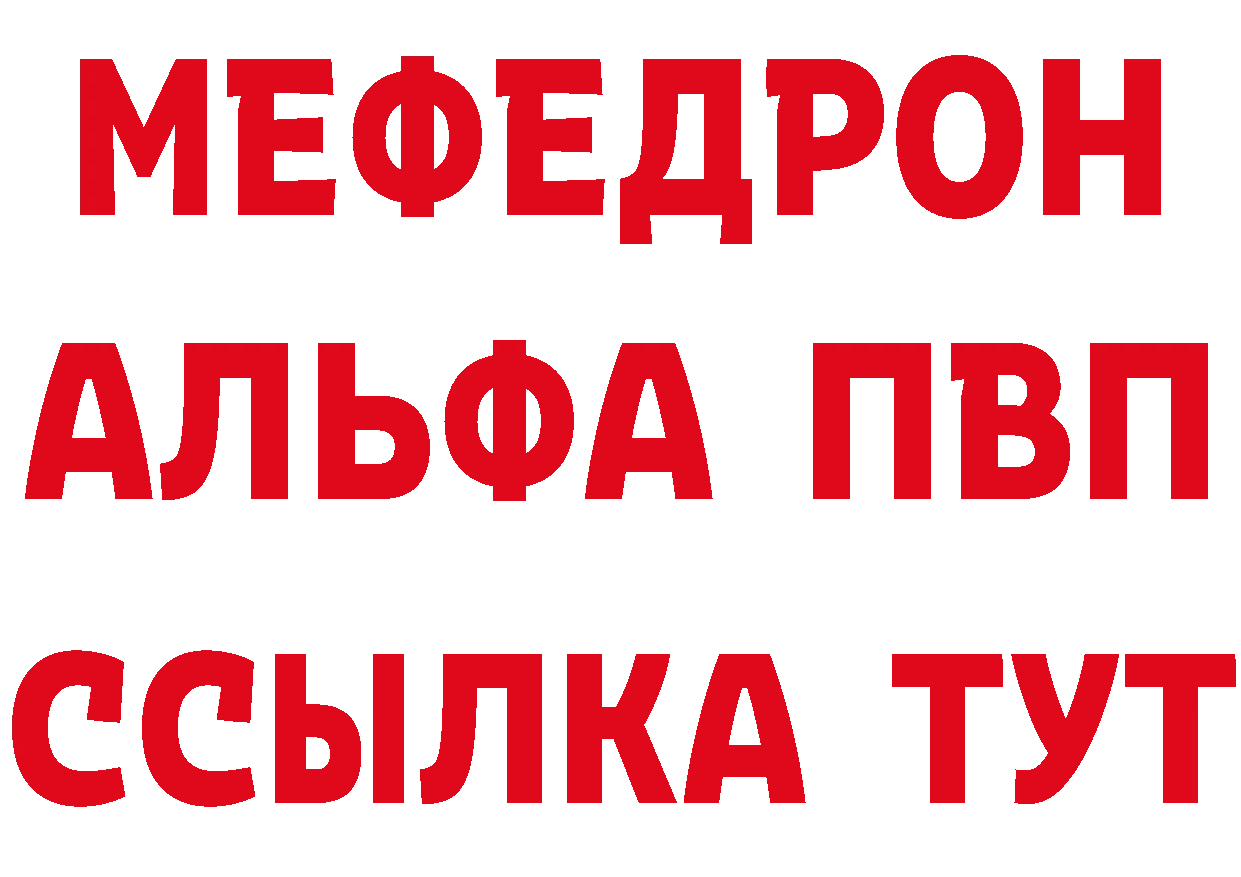 МЕФЕДРОН
АЛЬФА ПВП
ССЫЛКА ТУТ